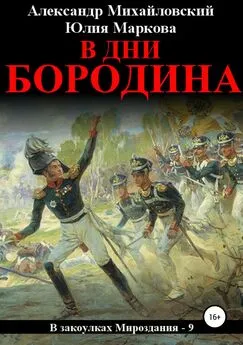 Александр Михайловский
Юлия Маркова
В ДНИ
БОРОДИНА

16+

В закоулках Мироздания - 9